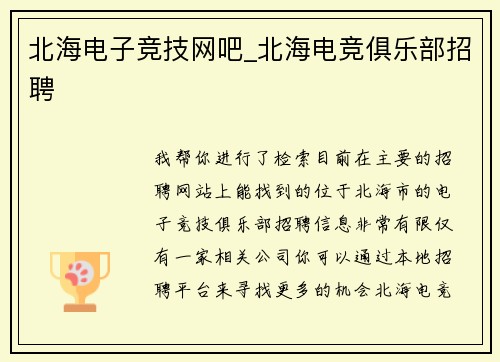 北海电子竞技网吧_北海电竞俱乐部招聘

我帮你进行了检索目前在主要的招聘网站上能找到的位于北海市的电子竞技俱乐部招聘信息非常有限仅有一家相关公司你可以通过本地招聘平台来寻找更多的机会北海电竞